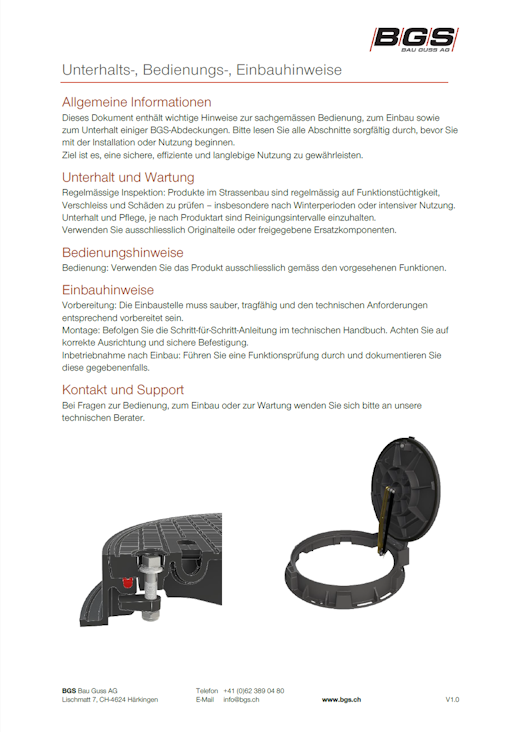 BGS
BAU GUSS AG

Unterhalts-, Bedienungs-, Einbauhinweise

Allgemeine Informationen
Dieses Dokument enthält wichtige Hinweise zur sachgemässen Bedienung, zum Einbau sowie zum Unterhalt einiger BGS-Abdeckungen. Bitte lesen Sie alle Abschnitte sorgfältig durch, bevor Sie mit der Installation oder Nutzung beginnen.
Ziel ist es, eine sichere, effiziente und langlebige Nutzung zu gewährleisten.

Unterhalt und Wartung
Regelmässige Inspektion: Produkte im Strassenbau sind regelmässig auf Funktionstüchtigkeit, Verschleiss und Schäden zu prüfen – insbesondere nach Winterperioden oder intensiver Nutzung.
Unterhalt und Pflege, je nach Produktart sind Reinigungsintervalle einzuhalten.
Verwenden Sie ausschliesslich Originalteile oder freigegebene Ersatzkomponenten.

Bedienungshinweise
Bedienung: Verwenden Sie das Produkt ausschliesslich gemäss den vorgesehenen Funktionen.

Einbauhinweise
Vorbereitung: Die Einbaustelle muss sauber, tragfähig und den technischen Anforderungen entsprechend vorbereitet sein.
Montage: Befolgen Sie die Schritt-für-Schritt-Anleitung im technischen Handbuch. Achten Sie auf korrekte Ausrichtung und sichere Befestigung.
Inbetriebnahme nach Einbau: Führen Sie eine Funktionsprüfung durch und dokumentieren Sie diese gegebenenfalls.

Kontakt und Support
Bei Fragen zur Bedienung, zum Einbau oder zur Wartung wenden Sie sich bitte an unsere technischen Berater.

BGS Bau Guss AG
Lischmatt 7, CH-4624 Härkingen

Telefon +41 (0)62 389 04 80
E-Mail info@bgs.ch

www.bgs.ch

V1.0